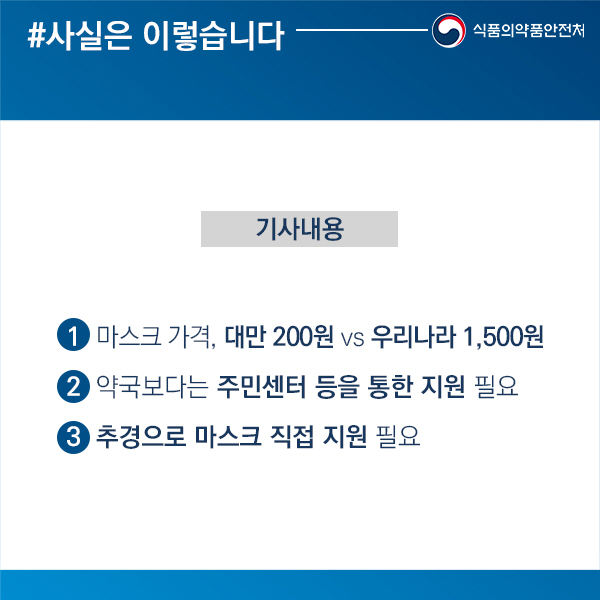 #사실은 이렇습니다

식품의약품안전처

기사내용

1 마스크 가격, 대만 200원 vs 우리나라 1,500원

2 약국보다는 주민센터 등을 통한 지원 필요

3 추경으로 마스크 직접 지원 필요